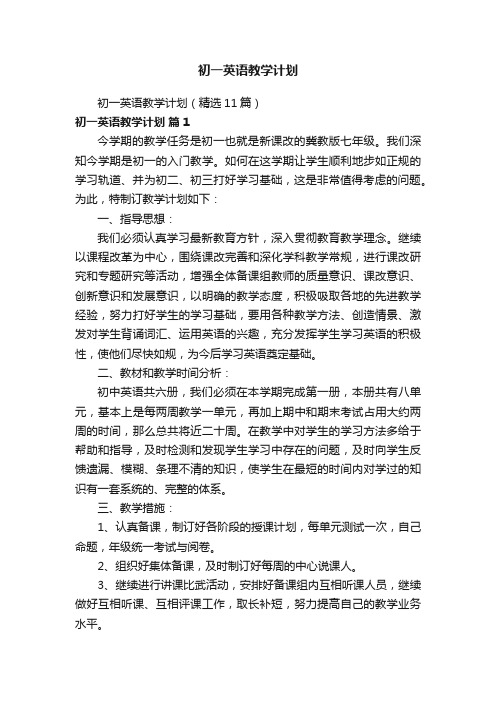 初一英语教学计划

初一英语教学计划（精选11篇）

初一英语教学计划 篇1

今学期的教学任务是初一也就是新课改的冀教版七年级。我们深知今学期是初一的入门教学。如何在这学期让学生顺利地步如正规的学习轨道、并为初二、初三打好学习基础，这是非常值得考虑的问题。为此，特制订教学计划如下：

一、指导思想：

我们必须认真学习最新教育方针，深入贯彻教育教学理念。继续以课程改革为中心，围绕课改完善和深化学科教学常规，进行课改研究和专题研究等活动，增强全体备课组教师的质量意识、课改意识、创新意识和发展意识，以明确的教学态度，积极吸取各地的先进教学经验，努力打好学生的学习基础，要用各种教学方法、创造情景、激发对学生背诵词汇、运用英语的兴趣，充分发挥学生学习英语的积极性，使他们尽快如规，为今后学习英语奠定基础。

二、教材和教学时间分析：

初中英语共六册，我们必须在本学期完成第一册，本册共有八单元，基本上是每两周教学一单元，再加上期中和期末考试占用大约两周的时间，那么总共将近二十周。在教学中对学生的学习方法多给于帮助和指导，及时检测和发现学生学习中存在的问题，及时向学生反馈遗漏、模糊、条理不清的知识，使学生在最短的时间内对学过的知识有一套系统的、完整的体系。

三、教学措施：

1、认真备课，制订好各阶段的授课计划，每单元测试一次，自己命题，年级统一考试与阅卷。

2、组织好集体备课，及时制订好每周的中心说课人。

3、继续进行讲课比武活动，安排好备课组内互相听课人员，继续做好互相听课、互相评课工作，取长补短，努力提高自己的教学业务水平。